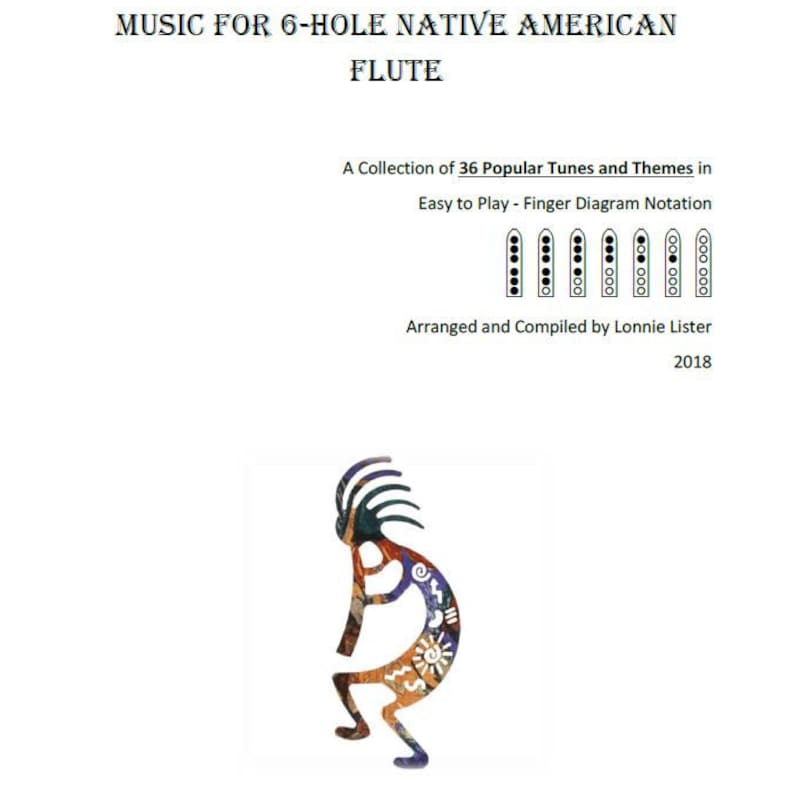 MUSIC FOR 6-HOLE NATIVE AMERICAN FLUTE

A Collection of 36 Popular Tunes and Themes in Easy to Play - Finger Diagram Notation

Arranged and Compiled by Lonnie Lister

2018